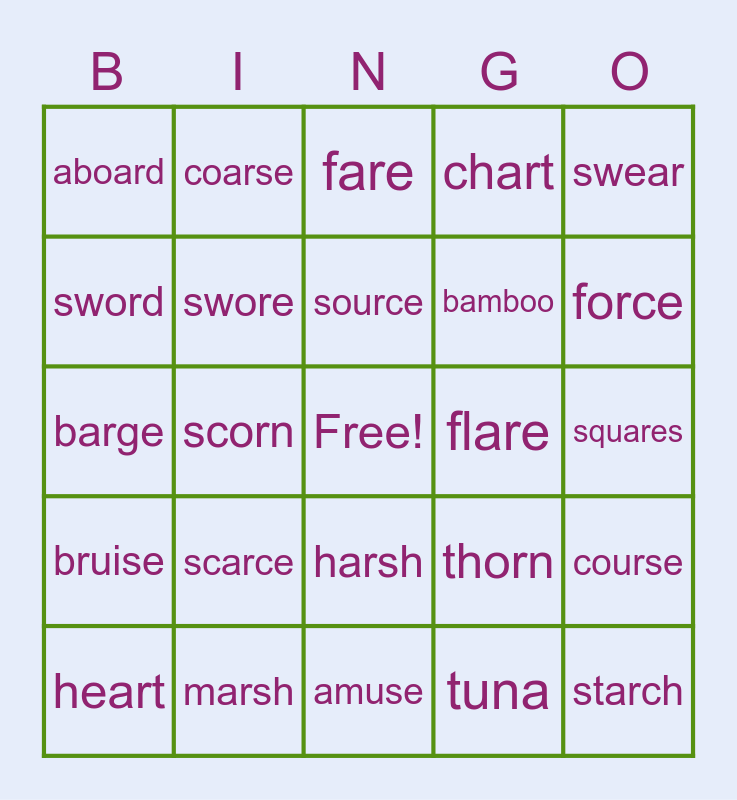 | B | I | N | G | O |
|---|---|---|---|---|
| aboard | coarse | fare | chart | swear |
| sword | swore | source | bamboo | force |
| barge | scorn | Free! | flare | squares |
| bruise | scarce | harsh | thorn | course |
| heart | marsh | amuse | tuna | starch |